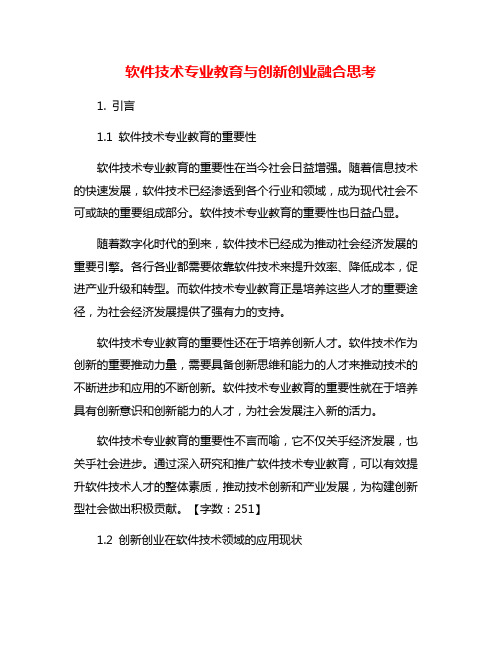 软件技术专业教育与创新创业融合思考

1. 引言

1.1 软件技术专业教育的重要性

软件技术专业教育的重要性在当今社会日益增强。随着信息技术的快速发展，软件技术已经渗透到各个行业和领域，成为现代社会不可或缺的重要组成部分。软件技术专业教育的重要性也日益凸显。

随着数字化时代的到来，软件技术已经成为推动社会经济发展的重要引擎。各行各业都需要依靠软件技术来提升效率、降低成本，促进产业升级和转型。而软件技术专业教育正是培养这些人才的重要途径，为社会经济发展提供了强有力的支持。

软件技术专业教育的重要性还在于培养创新人才。软件技术作为创新的重要推动力量，需要具备创新思维和能力的人才来推动技术的不断进步和应用的不断创新。软件技术专业教育的重要性就在于培养具有创新意识和创新能力的人才，为社会发展注入新的活力。

软件技术专业教育的重要性不言而喻，它不仅关乎经济发展，也关乎社会进步。通过深入研究和推广软件技术专业教育，可以有效提升软件技术人才的整体素质，推动技术创新和产业发展，为构建创新型社会做出积极贡献。【字数：251】

1.2 创新创业在软件技术领域的应用现状